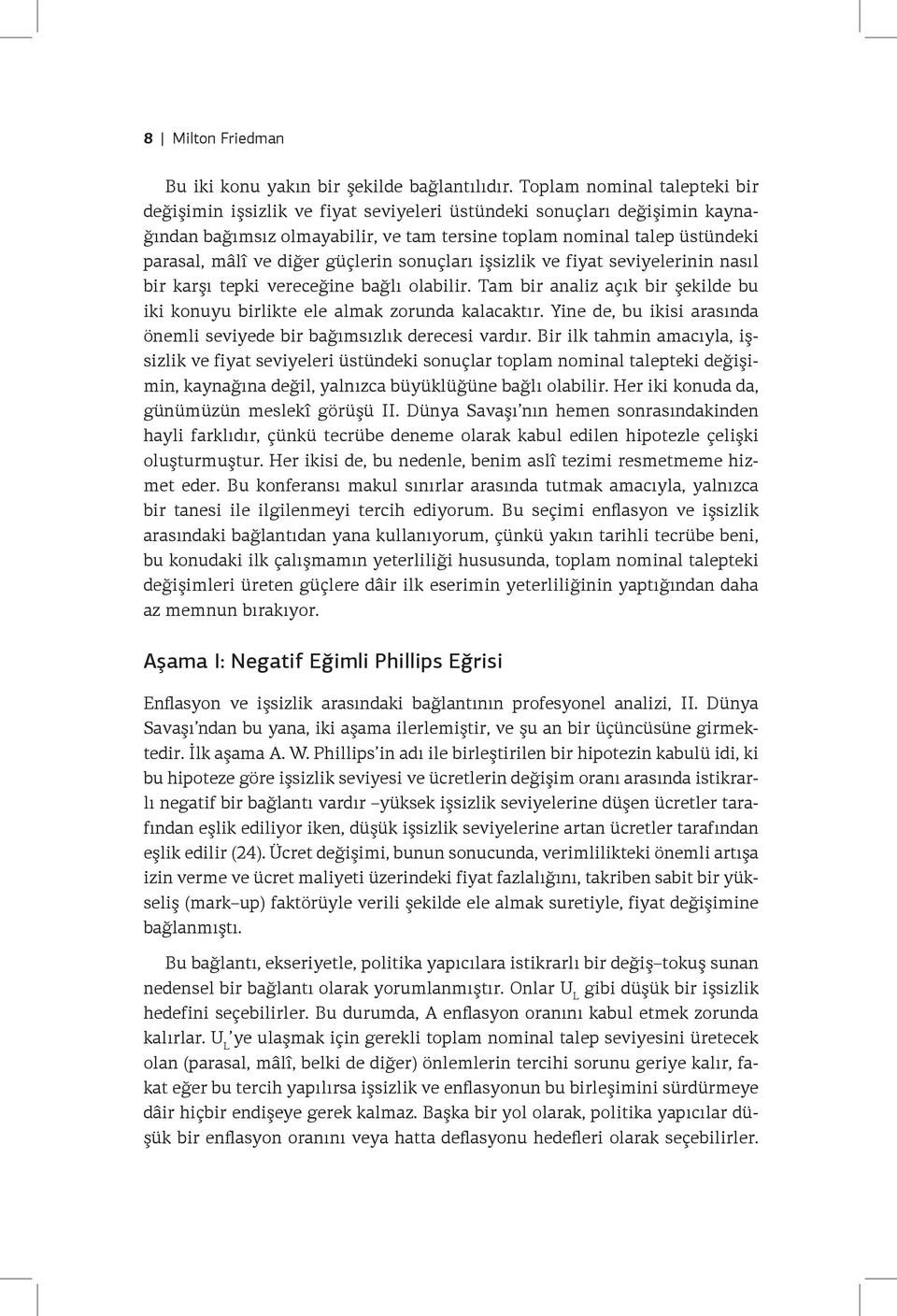 8 | Milton Friedman

Bu iki konu yakın bir şekilde bağlantılıdır. Toplam nominal talepteki bir değişimin işsizlik ve fiyat seviyeleri üstündeki sonuçları değişimin kaynağından bağımsız olmayabilir, ve tam tersine toplam nominal talep üstündeki parasal, mâlî ve diğer güçlerin sonuçları işsizlik ve fiyat seviyelerinin nasıl bir karşı tepki vereceğine bağlı olabilir. Tam bir analiz açık bir şekilde bu iki konuyu birlikte ele almak zorunda kalacaktır. Yine de, bu ikisi arasında önemli seviyede bir bağımsızlık derecesi vardır. Bir ilk tahmin amacıyla, işsizlik ve fiyat seviyeleri üstündeki sonuçlar toplam nominal talepteki değişimin, kaynağına değil, yalnızca büyüklüğüne bağlı olabilir. Her iki konuda da, günümüzün meslekî görüşü II. Dünya Savaşı'nın hemen sonrasındakinden hayli farklıdır, çünkü tecrübe deneme olarak kabul edilen hipotezle çelişki oluşturmuştur. Her ikisi de, bu nedenle, benim aslî tezimi resmetmeme hizmet eder. Bu konferansı makul sınırlar arasında tutmak amacıyla, yalnızca bir tanesi ile ilgilenmeyi tercih ediyorum. Bu seçimi enflasyon ve işsizlik arasındaki bağlantıdan yana kullanıyorum, çünkü yakın tarihli tecrübe beni, bu konudaki ilk çalışmamın yeterliliği hususunda, toplam nominal talepteki değişimleri üreten güçlere dâir ilk eserimin yeterliliğinin yaptığından daha az memnun bırakıyor.

Aşama I: Negatif Eğimli Phillips Eğrisi

Enflasyon ve işsizlik arasındaki bağlantının profesyonel analizi, II. Dünya Savaşı'ndan bu yana, iki aşama ilerlemiştir, ve şu an bir üçüncüsüne girmektedir. İlk aşama A. W. Phillips'in adı ile birleştirilen bir hipotezin kabulü idi, ki bu hipoteze göre işsizlik seviyesi ve ücretlerin değişim oranı arasında istikrarlı negatif bir bağlantı vardır –yüksek işsizlik seviyelerine düşen ücretler tarafından eşlik ediliyor iken, düşük işsizlik seviyelerine artan ücretler tarafından eşlik edilir (24). Ücret değişimi, bunun sonucunda, verimlilikteki önemli artışa izin verme ve ücret maliyeti üzerindeki fiyat fazlalığını, takriben sabit bir yükseliş (mark–up) faktörüyle verili şekilde ele almak suretiyle, fiyat değişimine bağlanmıştı.

Bu bağlantı, ekseriyetle, politika yapıcılara istikrarlı bir değiş–tokuş sunan nedensel bir bağlantı olarak yorumlanmıştır. Onlar $U_L$ gibi düşük bir işsizlik hedefini seçebilirler. Bu durumda, A enflasyon oranını kabul etmek zorunda kalırlar. $U_L$'ye ulaşmak için gerekli toplam nominal talep seviyesini üretecek olan (parasal, mâlî, belki de diğer) önlemlerin tercihi sorunu geriye kalır, fakat eğer bu tercih yapılırsa işsizlik ve enflasyonun bu birleşimini sürdürmeye dâir hiçbir endişeye gerek kalmaz. Başka bir yol olarak, politika yapıcılar düşük bir enflasyon oranını veya hatta deflasyonu hedefleri olarak seçebilirler.